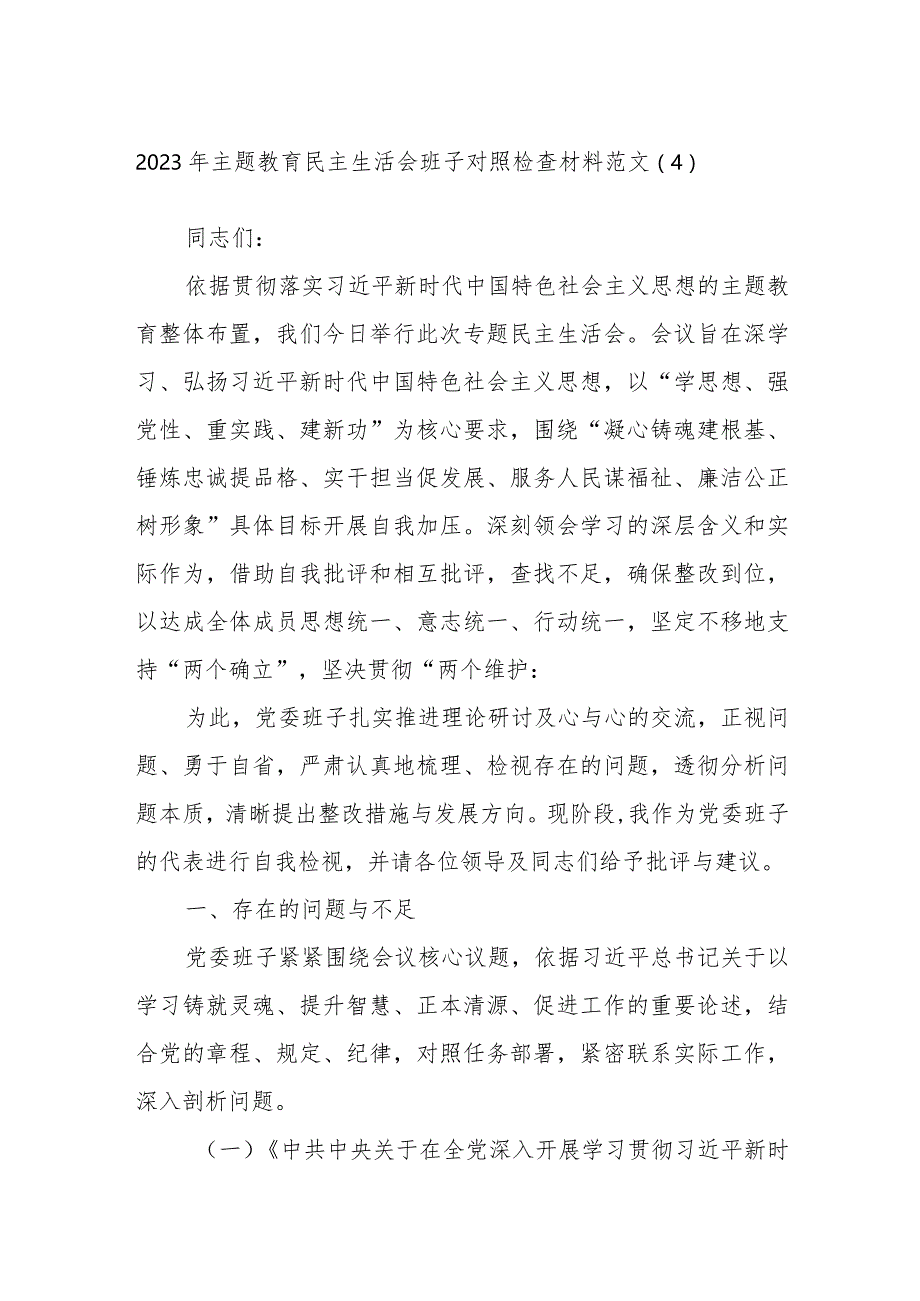 2023年主题教育民主生活会班子对照检查材料范文（4）

同志们：

依据贯彻落实习近平新时代中国特色社会主义思想的主题教育整体布置，我们今日举行此次专题民主生活会。会议旨在深学习、弘扬习近平新时代中国特色社会主义思想，以“学思想、强党性、重实践、建新功”为核心要求，围绕“凝心铸魂建根基、锤炼忠诚提品格、实干担当促发展、服务人民谋福祉、廉洁公正树形象”具体目标开展自我加压。深刻领会学习的深层含义和实际作为，借助自我批评和相互批评，查找不足，确保整改到位，以达成全体成员思想统一、意志统一、行动统一，坚定不移地支持“两个确立”，坚决贯彻“两个维护：

为此，党委班子扎实推进理论研讨及心与心的交流，正视问题、勇于自省，严肃认真地梳理、检视存在的问题，透彻分析问题本质，清晰提出整改措施与发展方向。现阶段，我作为党委班子的代表进行自我检视，并请各位领导及同志们给予批评与建议。

一、存在的问题与不足

党委班子紧紧围绕会议核心议题，依据习近平总书记关于以学习铸就灵魂、提升智慧、正本清源、促进工作的重要论述，结合党的章程、规定、纪律，对照任务部署，紧密联系实际工作，深入剖析问题。

（一）《中共中央关于在全党深入开展学习贯彻习近平新时